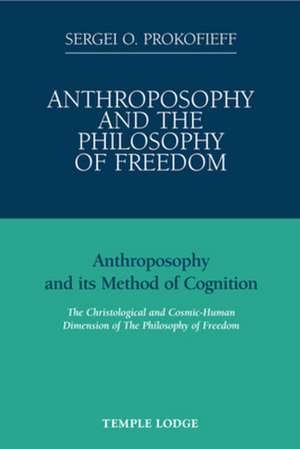 SERGEI O. PROKOFIEFF

ANTHROPOSOPHY AND THE PHILOSOPHY OF FREEDOM

Anthroposophy and its Method of Cognition

The Christological and Cosmic-Human Dimension of The Philosophy of Freedom

TEMPLE LODGE